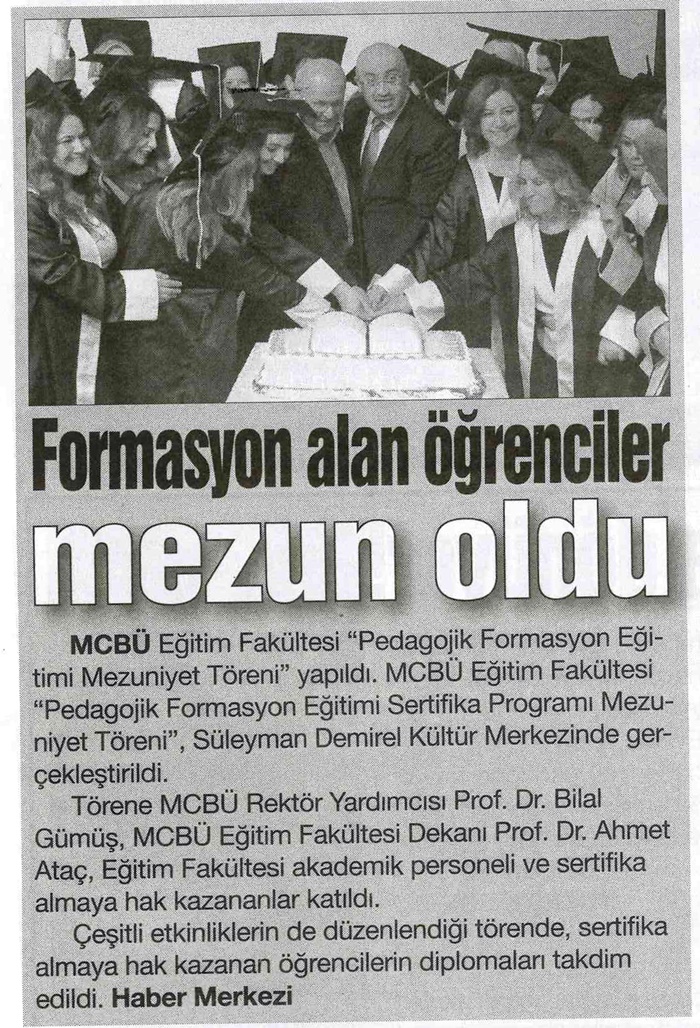 Formasyon alan öğrenciler mezun oldu

MCBÜ Eğitim Fakültesi "Pedagojik Formasyon Eğitimi Mezuniyet Töreni" yapıldı. MCBÜ Eğitim Fakültesi "Pedagojik Formasyon Eğitimi Sertifika Programı Mezuniyet Töreni", Süleyman Demirel Kültür Merkezinde gerçekleştirildi.

Törene MCBÜ Rektör Yardımcısı Prof. Dr. Bilal Gümüş, MCBÜ Eğitim Fakültesi Dekanı Prof. Dr. Ahmet Ataç, Eğitim Fakültesi akademik personeli ve sertifika almaya hak kazananlar katıldı.

Çeşitli etkinliklerin de düzenlendiği törende, sertifika almaya hak kazanan öğrencilerin diplomaları takdim edildi. Haber Merkezi